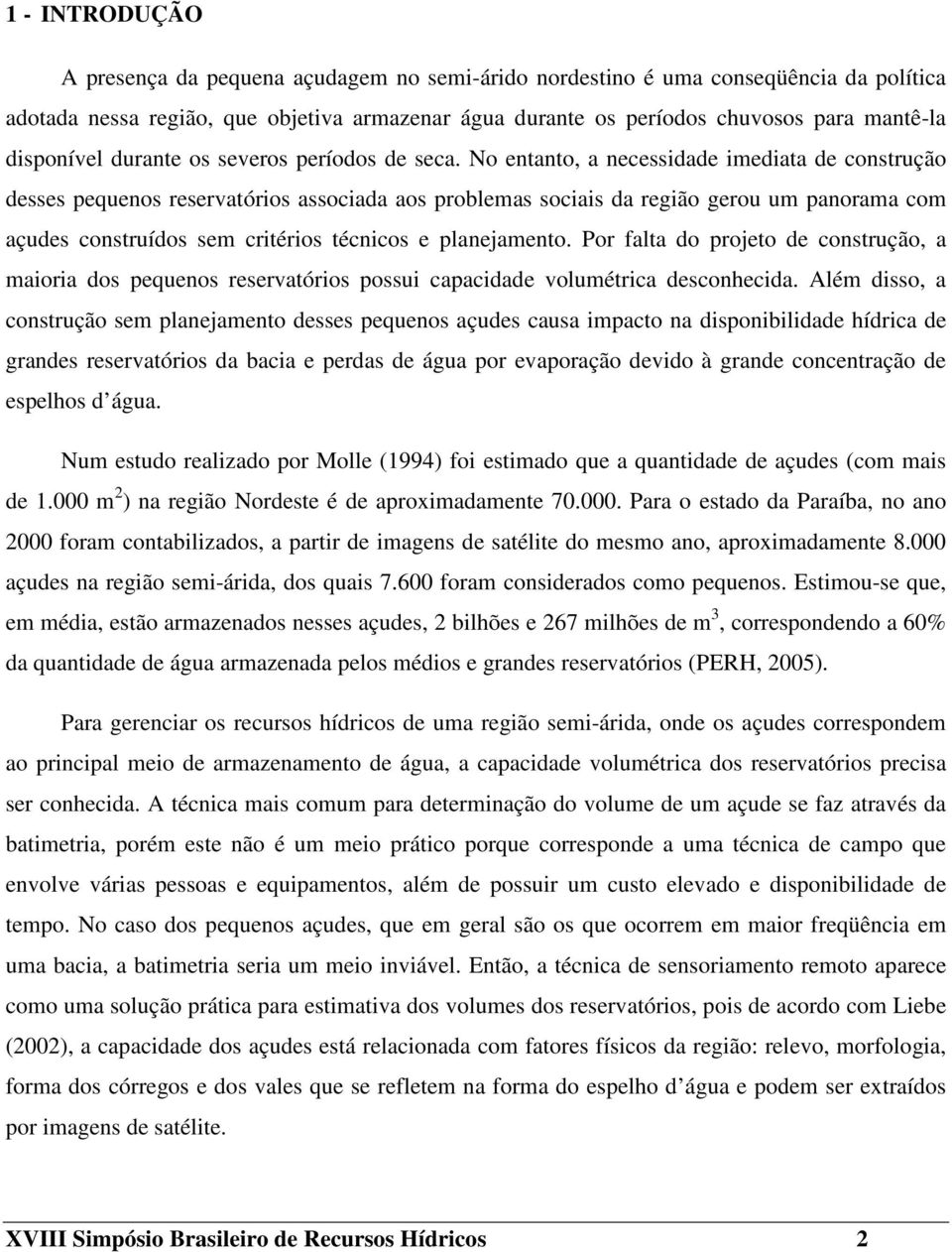 1 - INTRODUÇÃO

A presença da pequena açudagem no semi-árido nordestino é uma conseqüência da política adotada nessa região, que objetiva armazenar água durante os períodos chuvosos para mantê-la disponível durante os severos períodos de seca. No entanto, a necessidade imediata de construção desses pequenos reservatórios associada aos problemas sociais da região gerou um panorama com açudes construídos sem critérios técnicos e planejamento. Por falta do projeto de construção, a maioria dos pequenos reservatórios possui capacidade volumétrica desconhecida. Além disso, a construção sem planejamento desses pequenos açudes causa impacto na disponibilidade hídrica de grandes reservatórios da bacia e perdas de água por evaporação devido à grande concentração de espelhos d água.

Num estudo realizado por Molle (1994) foi estimado que a quantidade de açudes (com mais de 1.000 $m^2$) na região Nordeste é de aproximadamente 70.000. Para o estado da Paraíba, no ano 2000 foram contabilizados, a partir de imagens de satélite do mesmo ano, aproximadamente 8.000 açudes na região semi-árida, dos quais 7.600 foram considerados como pequenos. Estimou-se que, em média, estão armazenados nesses açudes, 2 bilhões e 267 milhões de $m^3$, correspondendo a 60% da quantidade de água armazenada pelos médios e grandes reservatórios (PERH, 2005).

Para gerenciar os recursos hídricos de uma região semi-árida, onde os açudes correspondem ao principal meio de armazenamento de água, a capacidade volumétrica dos reservatórios precisa ser conhecida. A técnica mais comum para determinação do volume de um açude se faz através da batimetria, porém este não é um meio prático porque corresponde a uma técnica de campo que envolve várias pessoas e equipamentos, além de possuir um custo elevado e disponibilidade de tempo. No caso dos pequenos açudes, que em geral são os que ocorrem em maior freqüência em uma bacia, a batimetria seria um meio inviável. Então, a técnica de sensoriamento remoto aparece como uma solução prática para estimativa dos volumes dos reservatórios, pois de acordo com Liebe (2002), a capacidade dos açudes está relacionada com fatores físicos da região: relevo, morfologia, forma dos córregos e dos vales que se refletem na forma do espelho d água e podem ser extraídos por imagens de satélite.

XVIII Simpósio Brasileiro de Recursos Hídricos 2